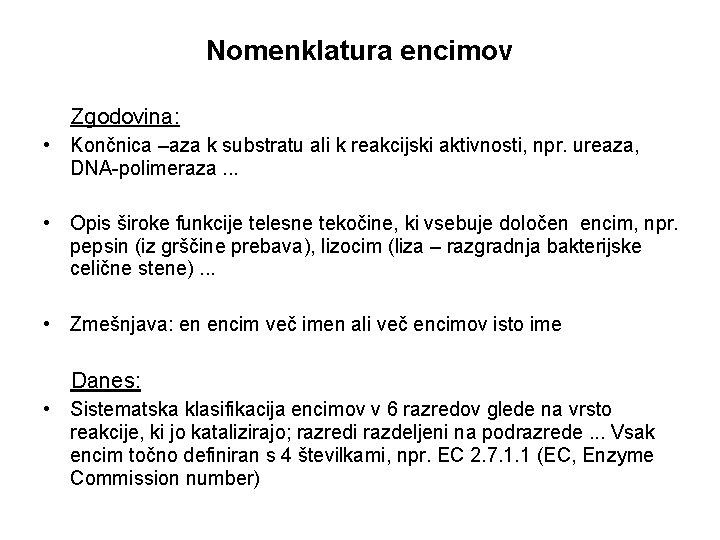 Nomenklatura encimov

Zgodovina:

• Končnica –aza k substratu ali k reakcijski aktivnosti, npr. ureaza, DNA-polimeraza ...

• Opis široke funkcije telesne tekočine, ki vsebuje določen encim, npr. pepsin (iz grščine prebava), lizocim (liza – razgradnja bakterijske celične stene) ...

• Zmešnjava: en encim več imen ali več encimov isto ime

Danes:

• Sistematska klasifikacija encimov v 6 razredov glede na vrsto reakcije, ki jo katalizirajo; razredi razdeljeni na podrazrede ... Vsak encim točno definiran s 4 številkami, npr. EC 2.7.1.1 (EC, Enzyme Commission number)